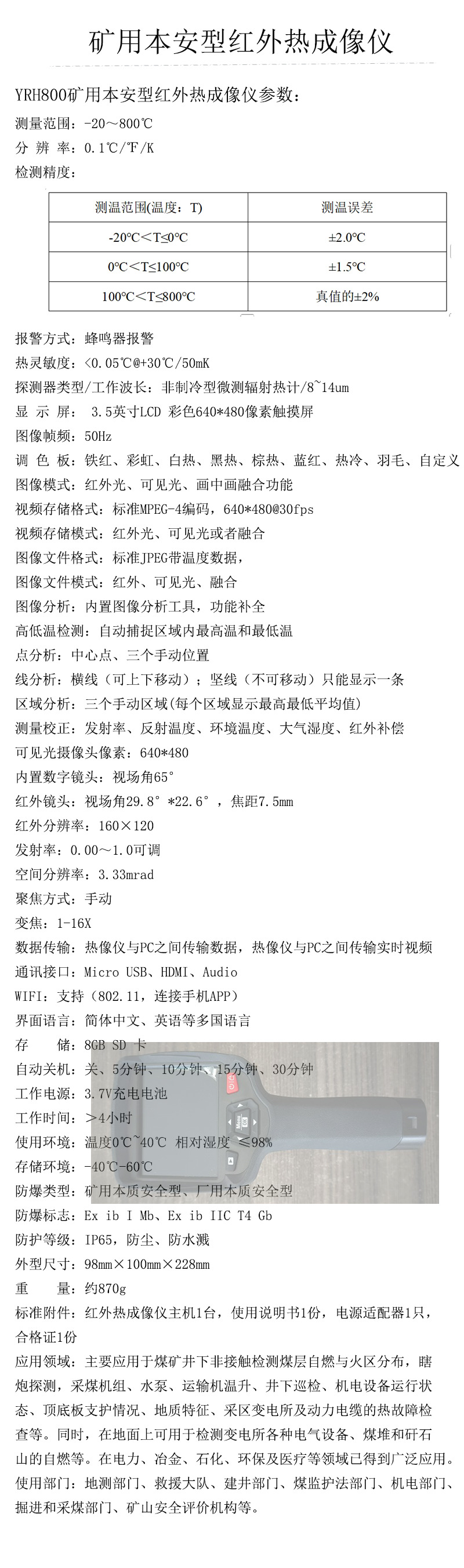 矿用本安型红外热成像仪

YRH800矿用本安型红外热成像仪参数：
测量范围：-20～800℃
分 辨 率：0.1℃/℉/K
检测精度：

| 测温范围(温度：T) | 测温误差 |
|---|---|
| -20℃＜T≤0℃ | ±2.0℃ |
| 0℃＜T≤100℃ | ±1.5℃ |
| 100℃＜T≤800℃ | 真值的±2% |

报警方式：蜂鸣器报警
热灵敏度：<0.05℃@+30℃/50mK
探测器类型/工作波长：非制冷型微测辐射热计/8~14um
显 示 屏： 3.5英寸LCD 彩色640*480像素触摸屏
图像帧频：50Hz
调 色 板：铁红、彩虹、白热、黑热、棕热、蓝红、热冷、羽毛、自定义
图像模式：红外光、可见光、画中画融合功能
视频存储格式：标准MPEG-4编码，640*480@30fps
视频存储模式：红外光、可见光或者融合
图像文件格式：标准JPEG带温度数据，
图像文件模式：红外、可见光、融合
图像分析：内置图像分析工具，功能补全
高低温检测：自动捕捉区域内最高温和最低温
点分析：中心点、三个手动位置
线分析：横线（可上下移动）；坚线（不可移动）只能显示一条
区域分析：三个手动区域(每个区域显示最高最低平均值)
测量校正：发射率、反射温度、环境温度、大气湿度、红外补偿
可见光摄像头像素：640*480
内置数字镜头：视场角65°
红外镜头：视场角29.8°*22.6°，焦距7.5mm
红外分辨率：160×120
发射率：0.00～1.0可调
空间分辨率：3.33mrad
聚焦方式：手动
变焦：1-16X
数据传输：热像仪与PC之间传输数据，热像仪与PC之间传输实时视频
通讯接口：Micro USB、HDMI、Audio
WIFI：支持（802.11，连接手机APP）
界面语言：简体中文、英语等多国语言
存 储：8GB SD 卡
自动关机：关、5分钟、10分钟、15分钟、30分钟
工作电源：3.7V充电电池
工作时间：＞4小时
使用环境：温度0℃~40℃ 相对湿度 ≤98%
存储环境：-40℃-60℃
防爆类型：矿用本质安全型、厂用本质安全型
防爆标志：Ex ib I Mb、Ex ib IIC T4 Gb
防护等级：IP65，防尘、防水溅
外型尺寸：98mm×100mm×228mm
重 量：约870g
标准附件：红外热成像仪主机1台，使用说明书1份，电源适配器1只，合格证1份
应用领域：主要应用于煤矿井下非接触检测煤层自燃与火区分布，瞎炮探测，采煤机组、水泵、运输机温升、井下巡检、机电设备运行状态、顶底板支护情况、地质特征、采区变电所及动力电缆的热故障检查等。同时，在地面上可用于检测变电所各种电气设备、煤堆和矸石山的自燃等。在电力、冶金、石化、环保及医疗等领域已得到广泛应用。
使用部门：地测部门、救援大队、建井部门、煤监护法部门、机电部门、掘进和采煤部门、矿山安全评价机构等。